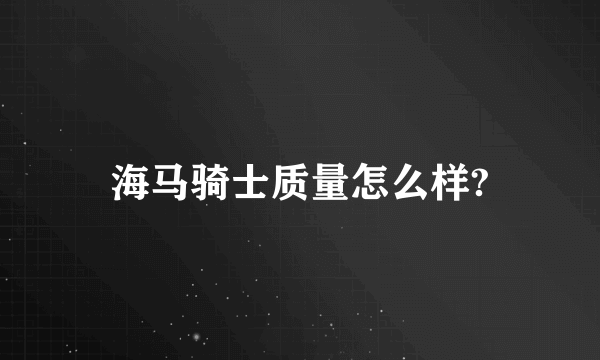 海马骑士质量怎么样?